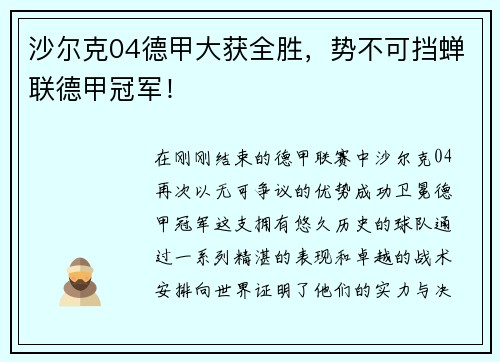 沙尔克04德甲大获全胜，势不可挡蝉联德甲冠军！

在刚刚结束的德甲联赛中沙尔克04再次以无可争议的优势成功卫冕德甲冠军这支拥有悠久历史的球队通过一系列精湛的表现和卓越的战术安排向世界证明了他们的实力与决